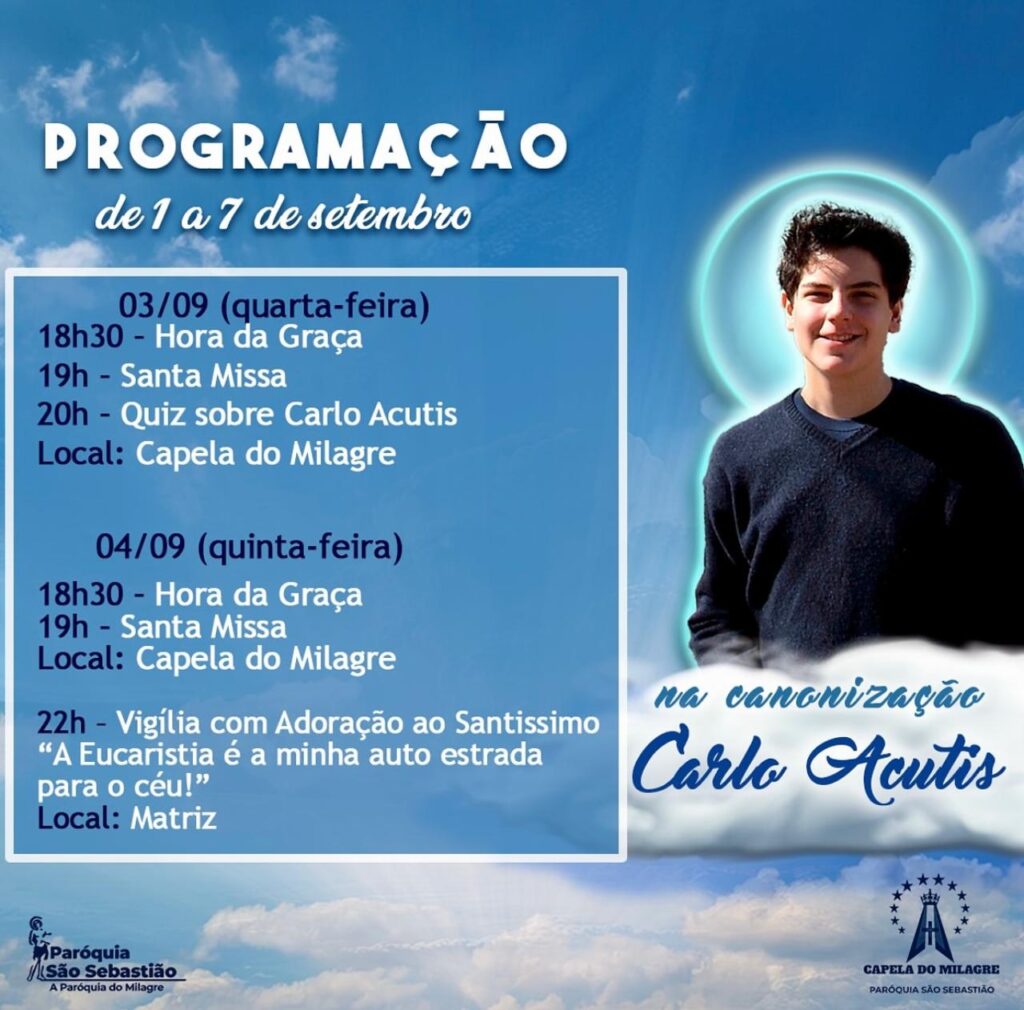 PROGRAMAÇÃO
de 1 a 7 de setembro

03/09 (quarta-feira)
18h30 - Hora da Graça
19h - Santa Missa
20h - Quiz sobre Carlo Acutis
Local: Capela do Milagre

04/09 (quinta-feira)
18h30 - Hora da Graça
19h - Santa Missa
Local: Capela do Milagre

22h - Vigília com Adoração ao Santissimo
"A Eucaristia é a minha auto estrada para o céu!"
Local: Matriz

na canonização
Carlo Acutis

Paróquia
São Sebastião
A Paróquia do Milagre

CAPELA DO MILAGRE
PARÓQUIA SÃO SEBASTIÃO